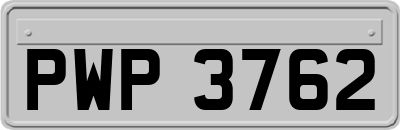 PWP 3762